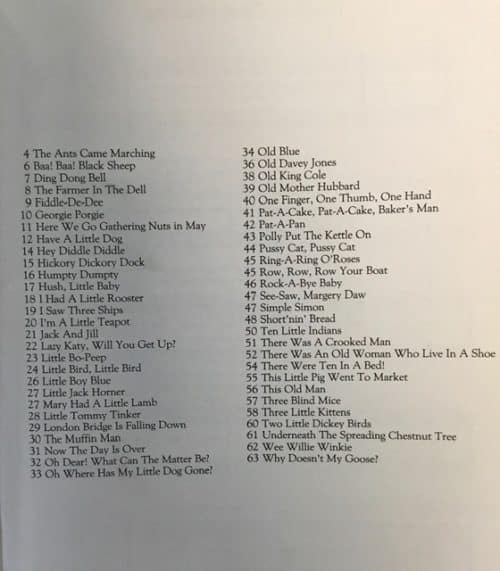 4 The Ants Came Marching
6 Baa! Baa! Black Sheep
7 Ding Dong Bell
8 The Farmer In The Dell
9 Fiddle-De-Dee
10 Georgie Porgie
11 Here We Go Gathering Nuts in May
12 Have A Little Dog
14 Hey Diddle Diddle
15 Hickory Dickory Dock
16 Humpty Dumpty
17 Hush, Little Baby
18 I Had A Little Rooster
19 I Saw Three Ships
20 I'm A Little Teapot
21 Jack And Jill
22 Lazy Katy, Will You Get Up?
23 Little Bo-Peep
24 Little Bird, Little Bird
26 Little Boy Blue
27 Little Jack Horner
27 Mary Had A Little Lamb
28 Little Tommy Tinker
29 London Bridge Is Falling Down
30 The Muffin Man
31 Now The Day Is Over
32 Oh Dear! What Can The Matter Be?
33 Oh Where Has My Little Dog Gone?

34 Old Blue
36 Old Davey Jones
38 Old King Cole
39 Old Mother Hubbard
40 One Finger, One Thumb, One Hand
41 Pat-A-Cake, Pat-A-Cake, Baker's Man
42 Pat-A-Pan
43 Polly Put The Kettle On
44 Pussy Cat, Pussy Cat
45 Ring-A-Ring O'Roses
45 Row, Row, Row Your Boat
46 Rock-A-Bye Baby
47 See-Saw, Margery Daw
47 Simple Simon
48 Short'nin' Bread
50 Ten Little Indians
51 There Was A Crooked Man
52 There Was An Old Woman Who Live In A Shoe
54 There Were Ten In A Bed!
55 This Little Pig Went To Market
56 This Old Man
57 Three Blind Mice
58 Three Little Kittens
60 Two Little Dickey Birds
61 Underneath The Spreading Chestnut Tree
62 Wee Willie Winkie
63 Why Doesn't My Goose?